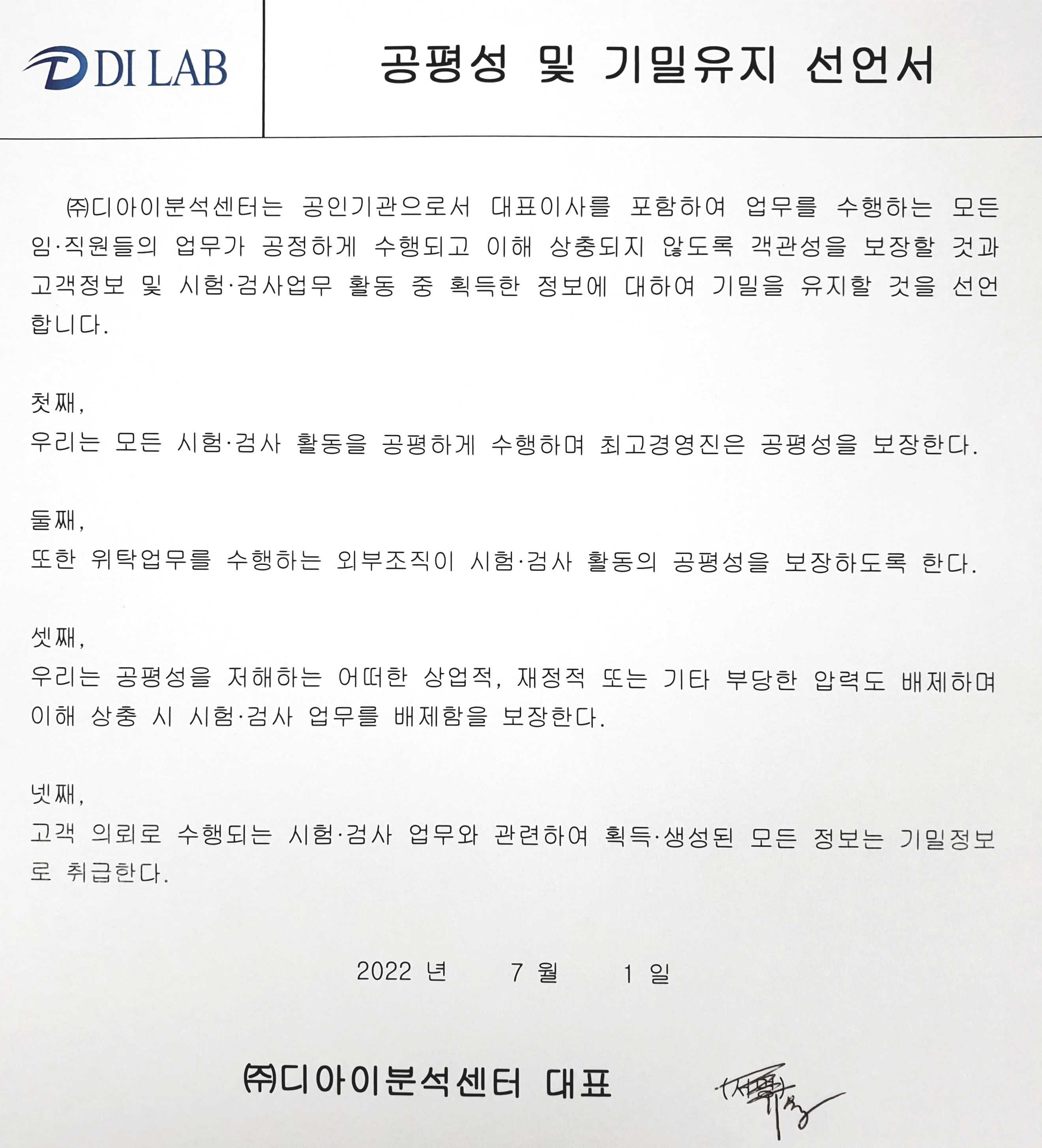 DI LAB

공평성 및 기밀유지 선언서

㈜디아이분석센터는 공인기관으로서 대표이사를 포함하여 업무를 수행하는 모든 임·직원들의 업무가 공정하게 수행되고 이해 상충되지 않도록 객관성을 보장할 것과 고객정보 및 시험·검사업무 활동 중 획득한 정보에 대하여 기밀을 유지할 것을 선언합니다.

첫째,
우리는 모든 시험·검사 활동을 공평하게 수행하며 최고경영진은 공평성을 보장한다.

둘째,
또한 위탁업무를 수행하는 외부조직이 시험·검사 활동의 공평성을 보장하도록 한다.

셋째,
우리는 공평성을 저해하는 어떠한 상업적, 재정적 또는 기타 부당한 압력도 배제하며 이해 상충 시 시험·검사 업무를 배제함을 보장한다.

넷째,
고객 의뢰로 수행되는 시험·검사 업무와 관련하여 획득·생성된 모든 정보는 기밀정보로 취급한다.

2022 년 7 월 1 일

㈜디아이분석센터 대표 (서명)